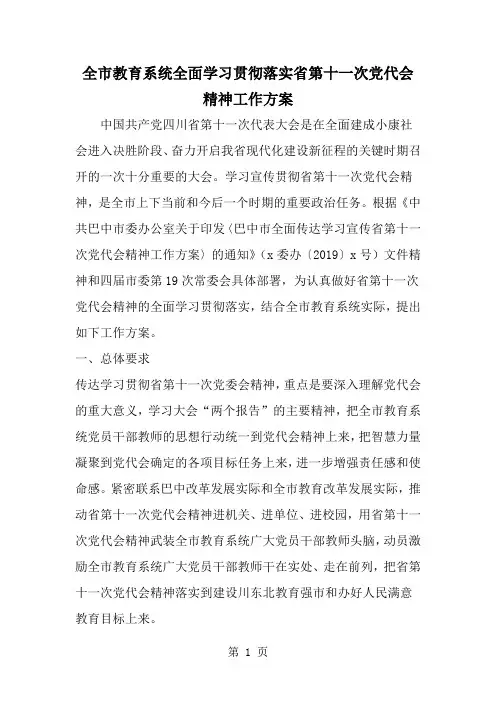 全市教育系统全面学习贯彻落实省第十一次党代会精神工作方案

中国共产党四川省第十一次代表大会是在全面建成小康社会进入决胜阶段、奋力开启我省现代化建设新征程的关键时期召开的一次十分重要的大会。学习宣传贯彻省第十一次党代会精神，是全市上下当前和今后一个时期的重要政治任务。根据《中共巴中市委办公室关于印发〈巴中市全面传达学习宣传省第十一次党代会精神工作方案〉的通知》（x委办〔2019〕x号）文件精神和四届市委第19次常委会具体部署，为认真做好省第十一次党代会精神的全面学习贯彻落实，结合全市教育系统实际，提出如下工作方案。

一、总体要求

传达学习贯彻省第十一次党委会精神，重点是要深入理解党代会的重大意义，学习大会“两个报告”的主要精神，把全市教育系统党员干部教师的思想行动统一到党代会精神上来，把智慧力量凝聚到党代会确定的各项目标任务上来，进一步增强责任感和使命感。紧密联系巴中改革发展实际和全市教育改革发展实际，推动省第十一次党代会精神进机关、进单位、进校园，用省第十一次党代会精神武装全市教育系统广大党员干部教师头脑，动员激励全市教育系统广大党员干部教师干在实处、走在前列，把省第十一次党代会精神落实到建设川东北教育强市和办好人民满意教育目标上来。

第 1 页